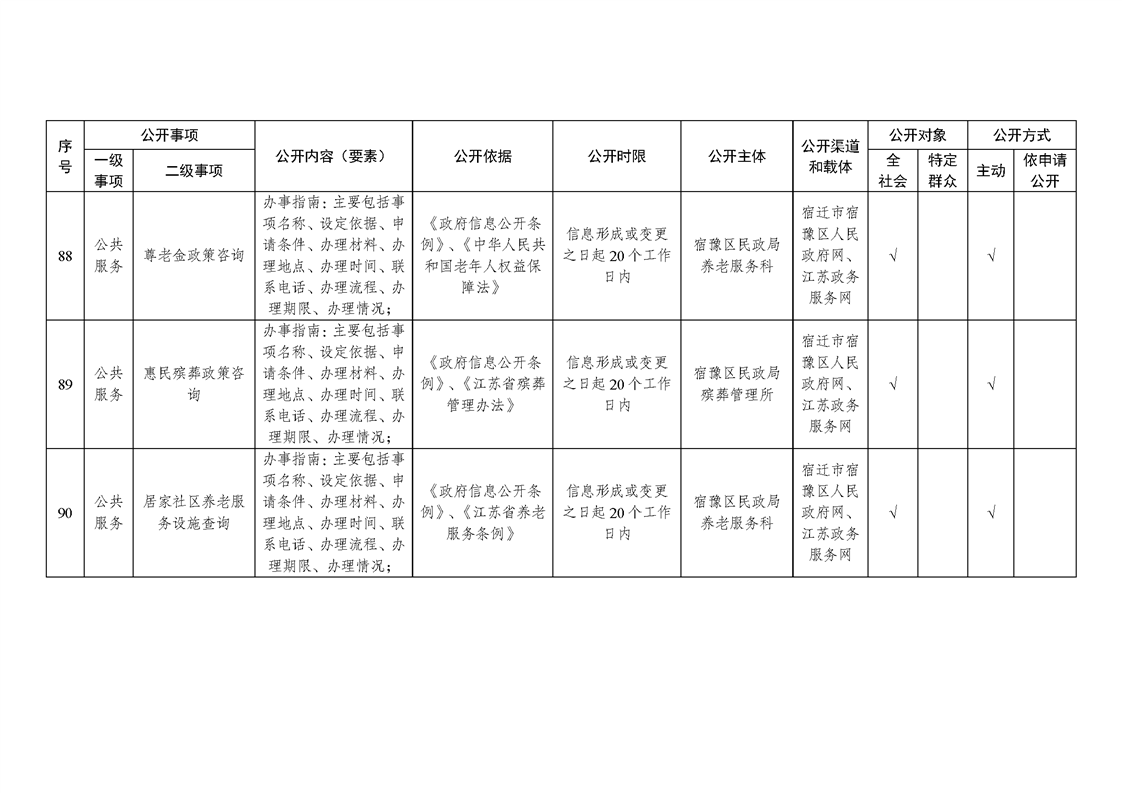 | 序号 | 公开事项 一级事项 | 公开事项 二级事项 | 公开内容（要素） | 公开依据 | 公开时限 | 公开主体 | 公开渠道和载体 | 公开对象 全社会 | 公开对象 特定群众 | 公开方式 主动 | 公开方式 依申请公开 |
|---|---|---|---|---|---|---|---|---|---|---|---|
| 88 | 公共服务 | 尊老金政策咨询 | 办事指南：主要包括事项名称、设定依据、申请条件、办理材料、办理地点、办理时间、联系电话、办理流程、办理期限、办理情况； | 《政府信息公开条例》、《中华人民共和国老年人权益保障法》 | 信息形成或变更之日起20个工作日内 | 宿豫区民政局养老服务科 | 宿迁市宿豫区人民政府网、江苏政务服务网 | √ |  | √ |  |
| 89 | 公共服务 | 惠民殡葬政策咨询 | 办事指南：主要包括事项名称、设定依据、申请条件、办理材料、办理地点、办理时间、联系电话、办理流程、办理期限、办理情况； | 《政府信息公开条例》、《江苏省殡葬管理办法》 | 信息形成或变更之日起20个工作日内 | 宿豫区民政局殡葬管理所 | 宿迁市宿豫区人民政府网、江苏政务服务网 | √ |  | √ |  |
| 90 | 公共服务 | 居家社区养老服务设施查询 | 办事指南：主要包括事项名称、设定依据、申请条件、办理材料、办理地点、办理时间、联系电话、办理流程、办理期限、办理情况； | 《政府信息公开条例》、《江苏省养老服务条例》 | 信息形成或变更之日起20个工作日内 | 宿豫区民政局养老服务科 | 宿迁市宿豫区人民政府网、江苏政务服务网 | √ |  | √ |  |